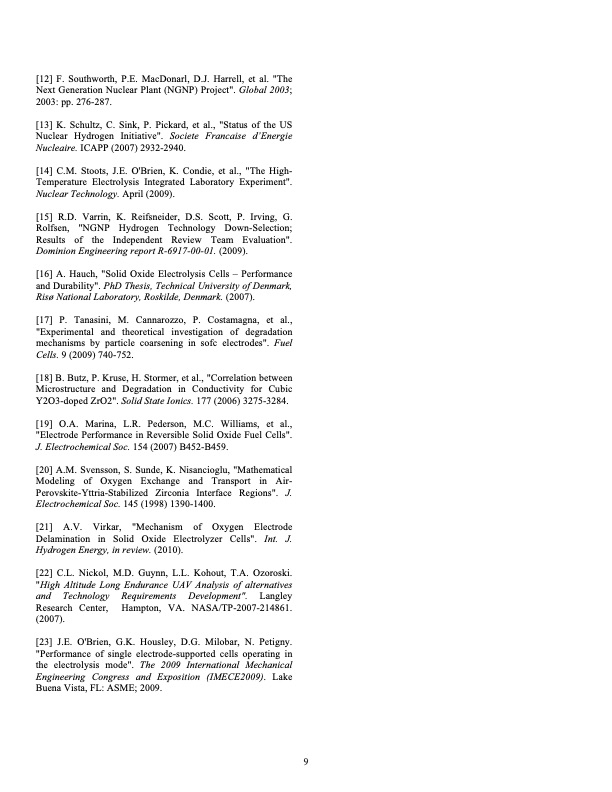 [12] F. Southworth, P.E. MacDonarl, D.J. Harrell, et al. "The Next Generation Nuclear Plant (NGNP) Project". Global 2003; 2003: pp. 276-287.

[13] K. Schultz, C. Sink, P. Pickard, et al., "Status of the US Nuclear Hydrogen Initiative". Societe Francaise d'Energie Nucleaire. ICAPP (2007) 2932-2940.

[14] C.M. Stoots, J.E. O'Brien, K. Condie, et al., "The High-Temperature Electrolysis Integrated Laboratory Experiment". Nuclear Technology. April (2009).

[15] R.D. Varrin, K. Reifsneider, D.S. Scott, P. Irving, G. Rolfsen, "NGNP Hydrogen Technology Down-Selection; Results of the Independent Review Team Evaluation". Dominion Engineering report R-6917-00-01. (2009).

[16] A. Hauch, "Solid Oxide Electrolysis Cells – Performance and Durability". PhD Thesis, Technical University of Denmark, Risø National Laboratory, Roskilde, Denmark. (2007).

[17] P. Tanasini, M. Cannarozzo, P. Costamagna, et al., "Experimental and theoretical investigation of degradation mechanisms by particle coarsening in sofc electrodes". Fuel Cells. 9 (2009) 740-752.

[18] B. Butz, P. Kruse, H. Stormer, et al., "Correlation between Microstructure and Degradation in Conductivity for Cubic Y2O3-doped ZrO2". Solid State Ionics. 177 (2006) 3275-3284.

[19] O.A. Marina, L.R. Pederson, M.C. Williams, et al., "Electrode Performance in Reversible Solid Oxide Fuel Cells". J. Electrochemical Soc. 154 (2007) B452-B459.

[20] A.M. Svensson, S. Sunde, K. Nisancioglu, "Mathematical Modeling of Oxygen Exchange and Transport in Air-Perovskite-Yttria-Stabilized Zirconia Interface Regions". J. Electrochemical Soc. 145 (1998) 1390-1400.

[21] A.V. Virkar, "Mechanism of Oxygen Electrode Delamination in Solid Oxide Electrolyzer Cells". Int. J. Hydrogen Energy, in review. (2010).

[22] C.L. Nickol, M.D. Guynn, L.L. Kohout, T.A. Ozoroski. "High Altitude Long Endurance UAV Analysis of alternatives and Technology Requirements Development". Langley Research Center, Hampton, VA. NASA/TP-2007-214861. (2007).

[23] J.E. O'Brien, G.K. Housley, D.G. Milobar, N. Petigny. "Performance of single electrode-supported cells operating in the electrolysis mode". The 2009 International Mechanical Engineering Congress and Exposition (IMECE2009). Lake Buena Vista, FL: ASME; 2009.

9